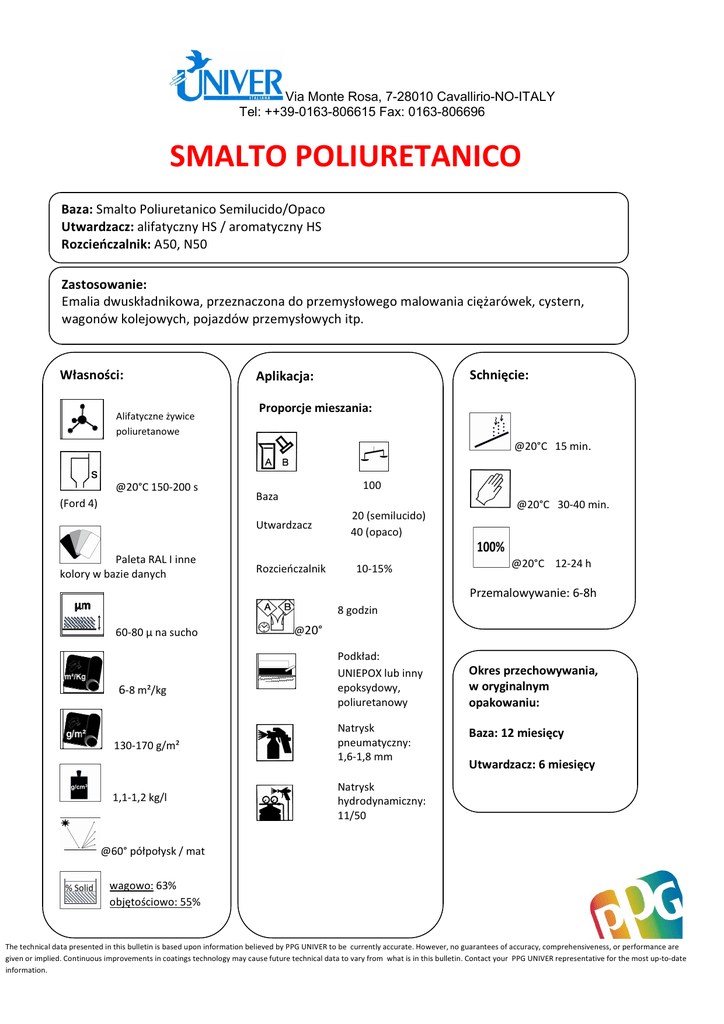 UNIVER ITALIANA Via Monte Rosa, 7-28010 Cavallirio-NO-ITALY
Tel: ++39-0163-806615 Fax: 0163-806696

SMALTO POLIURETANICO

**Baza:** Smalto Poliuretanico Semilucido/Opaco
**Utwardzacz:** alifatyczny HS / aromatyczny HS
**Rozcieńczalnik:** A50, N50

**Zastosowanie:**
Emalia dwuskładnikowa, przeznaczona do przemysłowego malowania ciężarówek, cystern, wagonów kolejowych, pojazdów przemysłowych itp.

**Własności:**

Alifatyczne żywice poliuretanowe

S
@20°C 150-200 s (Ford 4)

Paleta RAL I inne kolory w bazie danych

µm
60-80 µ na sucho

m²/Kg
6-8 m²/kg

g/m²
130-170 g/m²

g/cm³
1,1-1,2 kg/l

@60° półpołysk / mat

% Solid
wagowo: 63%
objętościowo: 55%

**Aplikacja:**

**Proporcje mieszania:**

A B

Baza 100
Utwardzacz 20 (semilucido) 40 (opaco)
Rozcieńczalnik 10-15%

A B
@20° 8 godzin

Podkład: UNIEPOX lub inny epoksydowy, poliuretanowy

Natrysk pneumatyczny: 1,6-1,8 mm

Natrysk hydrodynamiczny: 11/50

**Schnięcie:**

@20°C 15 min.

@20°C 30-40 min.

100%
@20°C 12-24 h

Przemalowywanie: 6-8h

**Okres przechowywania, w oryginalnym opakowaniu:**

**Baza: 12 miesięcy**

**Utwardzacz: 6 miesięcy**

PPG

The technical data presented in this bulletin is based upon information believed by PPG UNIVER to be currently accurate. However, no guarantees of accuracy, comprehensiveness, or performance are given or implied. Continuous improvements in coatings technology may cause future technical data to vary from what is in this bulletin. Contact your PPG UNIVER representative for the most up-to-date information.